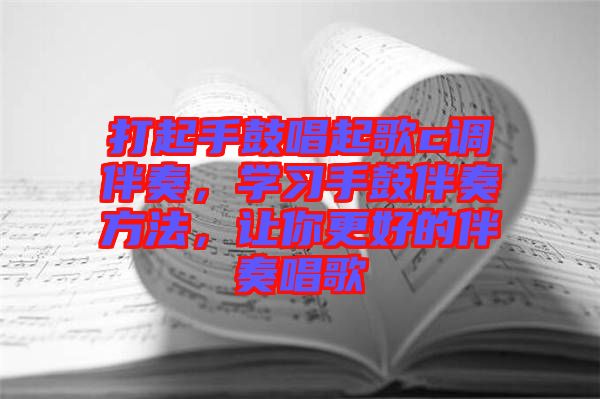 打起手鼓唱起歌c调伴奏，学习手鼓伴奏方法，让你更好的伴奏唱歌